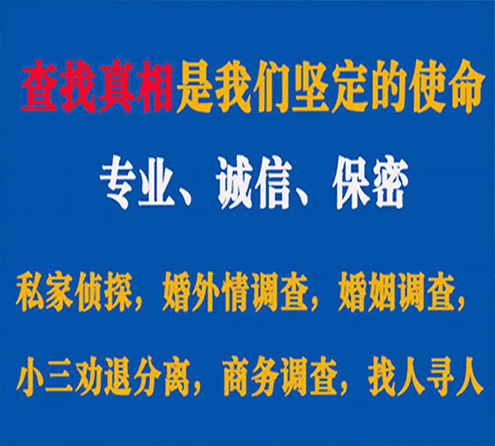 查找真相是我们坚定的使命

专业、诚信、保密

私家侦探，婚外情调查，婚姻调查，

小三劝退分离，商务调查，找人寻人